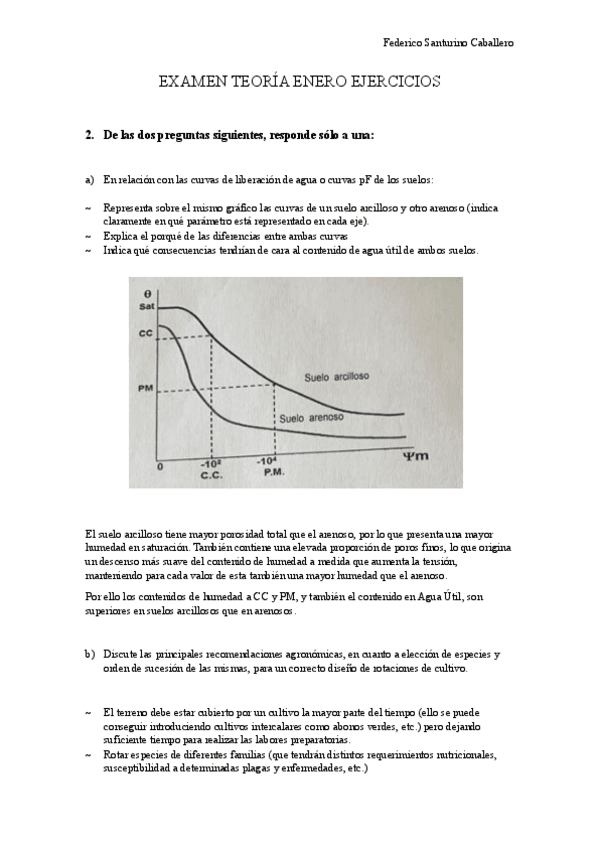 Federico Santurino Caballero

EXAMEN TEORÍA ENERO EJERCICIOS

2. De las dos preguntas siguientes, responde sólo a una:

a) En relación con las curvas de liberación de agua o curvas pF de los suelos:

~ Representa sobre el mismo gráfico las curvas de un suelo arcilloso y otro arenoso (indica claramente en qué parámetro está representado en cada eje).
~ Explica el porqué de las diferencias entre ambas curvas
~ Indica qué consecuencias tendrían de cara al contenido de agua útil de ambos suelos.

θ
Sat
CC
PM
Suelo arcilloso
Suelo arenoso
0
$-10^2$
C.C.
$-10^4$
P.M.
Ψm

El suelo arcilloso tiene mayor porosidad total que el arenoso, por lo que presenta una mayor humedad en saturación. También contiene una elevada proporción de poros finos, lo que origina un descenso más suave del contenido de humedad a medida que aumenta la tensión, manteniendo para cada valor de esta también una mayor humedad que el arenoso.

Por ello los contenidos de humedad a CC y PM, y también el contenido en Agua Útil, son superiores en suelos arcillosos que en arenosos.

b) Discute las principales recomendaciones agronómicas, en cuanto a elección de especies y orden de sucesión de las mismas, para un correcto diseño de rotaciones de cultivo.

~ El terreno debe estar cubierto por un cultivo la mayor parte del tiempo (ello se puede conseguir introduciendo cultivos intercalares como abonos verdes, etc.) pero dejando suficiente tiempo para realizar las labores preparatorias.
~ Rotar especies de diferentes familias (que tendrán distintos requerimientos nutricionales, susceptibilidad a determinadas plagas y enfermedades, etc.)